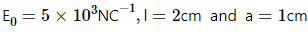 $E_0 = 5 \times 10^3 NC^{-1}, l = 2cm$ and $a = 1cm$